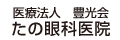 医療法人　豊光会
たの眼科医院